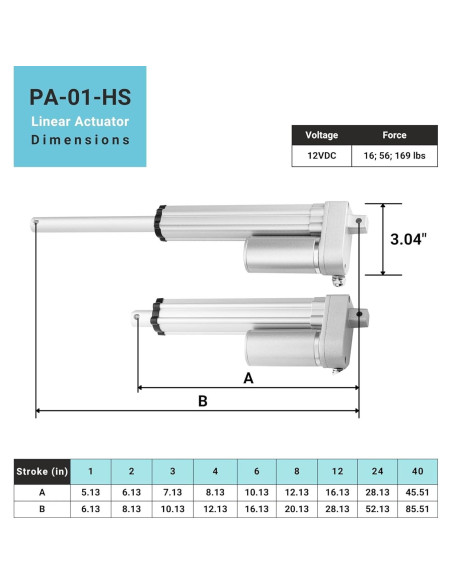 PA-01-HS
Linear Actuator
Dimensions

| Voltage | Force |
|---|---|
| 12VDC | 16; 56; 169 lbs |

3.04"

A

B

| Stroke (in) | 1 | 2 | 3 | 4 | 6 | 8 | 12 | 24 | 40 |
|---|---|---|---|---|---|---|---|---|---|
| A | 5.13 | 6.13 | 7.13 | 8.13 | 10.13 | 12.13 | 16.13 | 28.13 | 45.51 |
| B | 6.13 | 8.13 | 10.13 | 12.13 | 16.13 | 20.13 | 28.13 | 52.13 | 85.51 |